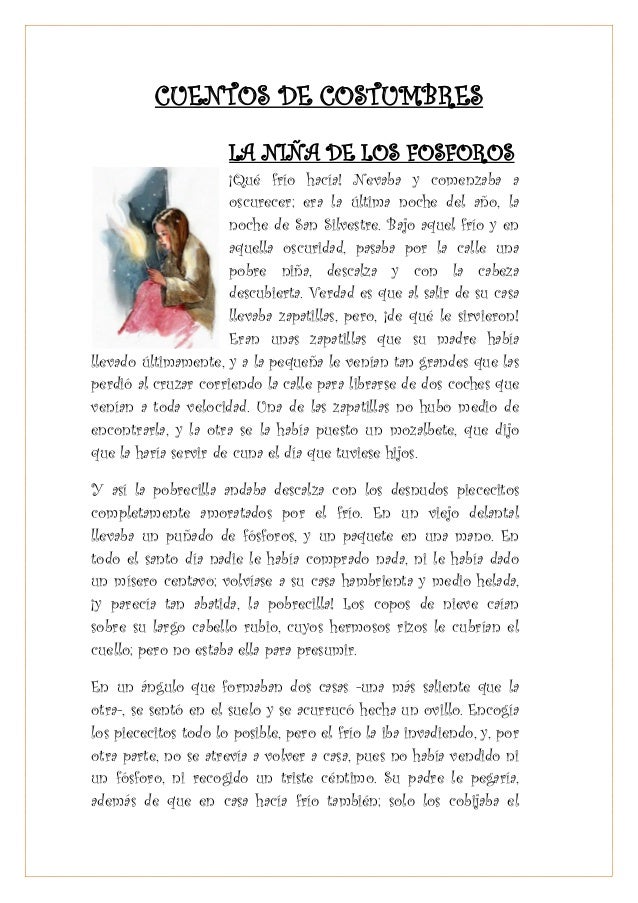 CUENTOS DE COSTUMBRES

LA NIÑA DE LOS FOSFOROS

¡Qué frío hacía! Nevaba y comenzaba a oscurecer; era la última noche del año, la noche de San Silvestre. Bajo aquel frío y en aquella oscuridad, pasaba por la calle una pobre niña, descalza y con la cabeza descubierta. Verdad es que al salir de su casa llevaba zapatillas, pero, ¡de qué le sirvieron! Eran unas zapatillas que su madre había llevado últimamente, y a la pequeña le venían tan grandes que las perdió al cruzar corriendo la calle para librarse de dos coches que venían a toda velocidad. Una de las zapatillas no hubo medio de encontrarla, y la otra se la había puesto un mozalbete, que dijo que la haría servir de cuna el día que tuviese hijos.

Y así la pobrecilla andaba descalza con los desnudos piececitos completamente amoratados por el frío. En un viejo delantal llevaba un puñado de fósforos, y un paquete en una mano. En todo el santo día nadie le había comprado nada, ni le había dado un mísero centavo; volvíase a su casa hambrienta y medio helada, ¡y parecía tan abatida, la pobrecilla! Los copos de nieve caían sobre su largo cabello rubio, cuyos hermosos rizos le cubrían el cuello; pero no estaba ella para presumir.

En un ángulo que formaban dos casas -una más saliente que la otra-, se sentó en el suelo y se acurrucó hecha un ovillo. Encogía los piececitos todo lo posible, pero el frío la iba invadiendo, y, por otra parte, no se atrevía a volver a casa, pues no había vendido ni un fósforo, ni recogido un triste céntimo. Su padre le pegaría, además de que en casa hacía frío también; solo los cobijaba el